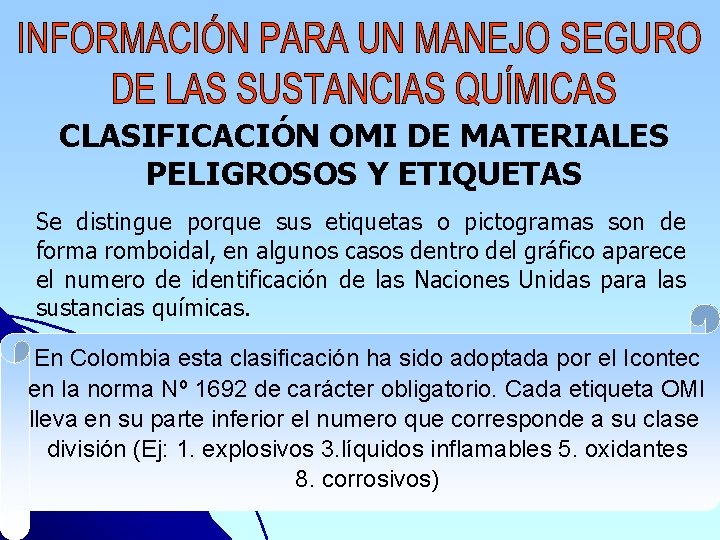 INFORMACIÓN PARA UN MANEJO SEGURO DE LAS SUSTANCIAS QUÍMICAS

CLASIFICACIÓN OMI DE MATERIALES PELIGROSOS Y ETIQUETAS

Se distingue porque sus etiquetas o pictogramas son de forma romboidal, en algunos casos dentro del gráfico aparece el numero de identificación de las Naciones Unidas para las sustancias químicas.

En Colombia esta clasificación ha sido adoptada por el Icontec en la norma Nº 1692 de carácter obligatorio. Cada etiqueta OMI lleva en su parte inferior el numero que corresponde a su clase división (Ej: 1. explosivos 3.líquidos inflamables 5. oxidantes 8. corrosivos)